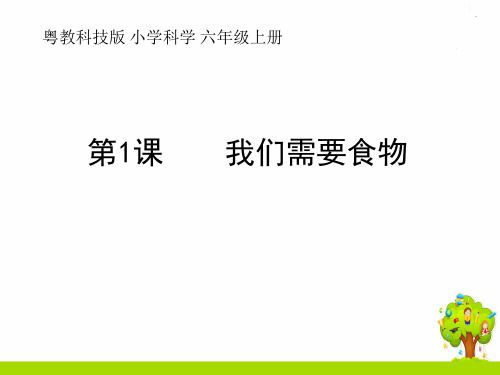 粤教科技版 小学科学 六年级上册

第1课　　我们需要食物